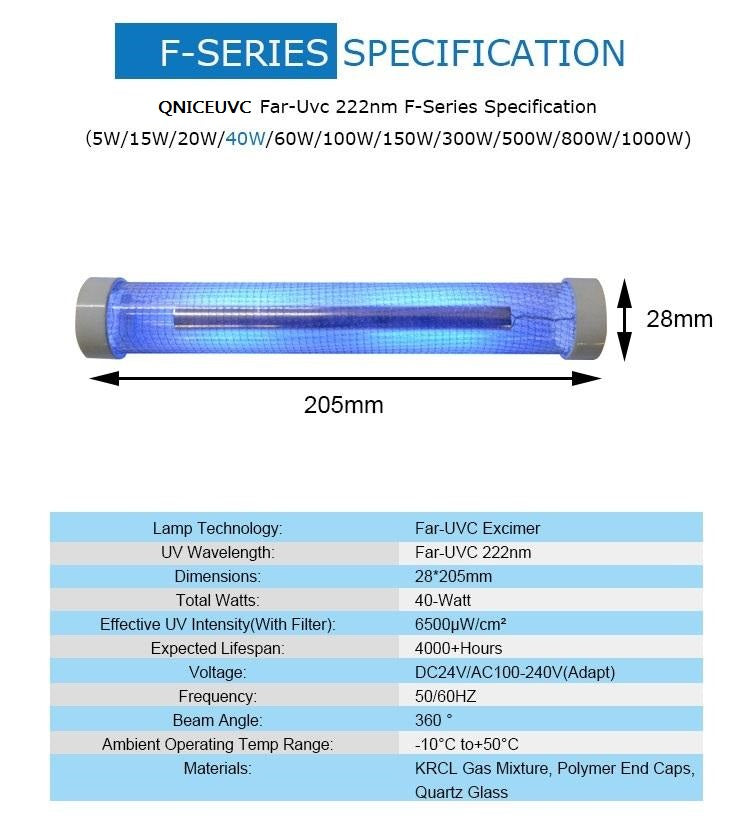 F-SERIES SPECIFICATION

QNICEUVC Far-Uvc 222nm F-Series Specification
(5W/15W/20W/40W/60W/100W/150W/300W/500W/800W/1000W)

28mm

205mm

| Lamp Technology: | Far-UVC Excimer |
|---|---|
| UV Wavelength: | Far-UVC 222nm |
| Dimensions: | 28*205mm |
| Total Watts: | 40-Watt |
| Effective UV Intensity(With Filter): | 6500μW/cm² |
| Expected Lifespan: | 4000+Hours |
| Voltage: | DC24V/AC100-240V(Adapt) |
| Frequency: | 50/60HZ |
| Beam Angle: | 360 ° |
| Ambient Operating Temp Range: | -10°C to+50°C |
| Materials: | KRCL Gas Mixture, Polymer End Caps, Quartz Glass |